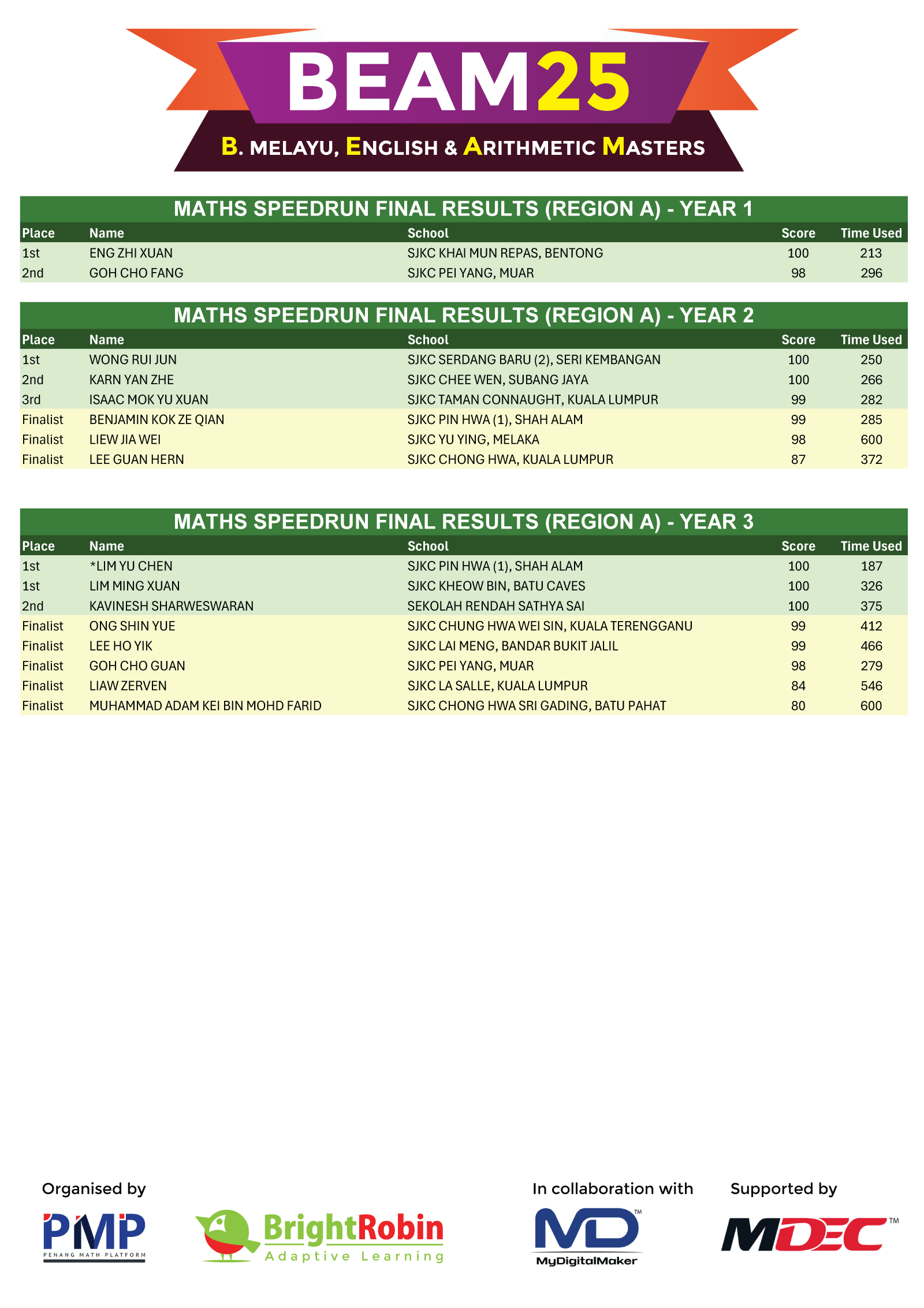 BEAM25

B. MELAYU, ENGLISH & ARITHMETIC MASTERS

MATHS SPEEDRUN FINAL RESULTS (REGION A) - YEAR 1

| Place | Name | School | Score | Time Used |
|---|---|---|---|---|
| 1st | ENG ZHI XUAN | SJKC KHAI MUN REPAS, BENTONG | 100 | 213 |
| 2nd | GOH CHO FANG | SJKC PEI YANG, MUAR | 98 | 296 |

MATHS SPEEDRUN FINAL RESULTS (REGION A) - YEAR 2

| Place | Name | School | Score | Time Used |
|---|---|---|---|---|
| 1st | WONG RUI JUN | SJKC SERDANG BARU (2), SERI KEMBANGAN | 100 | 250 |
| 2nd | KARN YAN ZHE | SJKC CHEE WEN, SUBANG JAYA | 100 | 266 |
| 3rd | ISAAC MOK YU XUAN | SJKC TAMAN CONNAUGHT, KUALA LUMPUR | 99 | 282 |
| Finalist | BENJAMIN KOK ZE QIAN | SJKC PIN HWA (1), SHAH ALAM | 99 | 285 |
| Finalist | LIEW JIA WEI | SJKC YU YING, MELAKA | 98 | 600 |
| Finalist | LEE GUAN HERN | SJKC CHONG HWA, KUALA LUMPUR | 87 | 372 |

MATHS SPEEDRUN FINAL RESULTS (REGION A) - YEAR 3

| Place | Name | School | Score | Time Used |
|---|---|---|---|---|
| 1st | *LIM YU CHEN | SJKC PIN HWA (1), SHAH ALAM | 100 | 187 |
| 1st | LIM MING XUAN | SJKC KHEOW BIN, BATU CAVES | 100 | 326 |
| 2nd | KAVINESH SHARWESWARAN | SEKOLAH RENDAH SATHYA SAI | 100 | 375 |
| Finalist | ONG SHIN YUE | SJKC CHUNG HWA WEI SIN, KUALA TERENGGANU | 99 | 412 |
| Finalist | LEE HO YIK | SJKC LAI MENG, BANDAR BUKIT JALIL | 99 | 466 |
| Finalist | GOH CHO GUAN | SJKC PEI YANG, MUAR | 98 | 279 |
| Finalist | LIAW ZERVEN | SJKC LA SALLE, KUALA LUMPUR | 84 | 546 |
| Finalist | MUHAMMAD ADAM KEI BIN MOHD FARID | SJKC CHONG HWA SRI GADING, BATU PAHAT | 80 | 600 |

Organised by
PMP
PENANG MATH PLATFORM
BrightRobin
Adaptive Learning

In collaboration with
MD™
MyDigitalMaker

Supported by
MDEC™